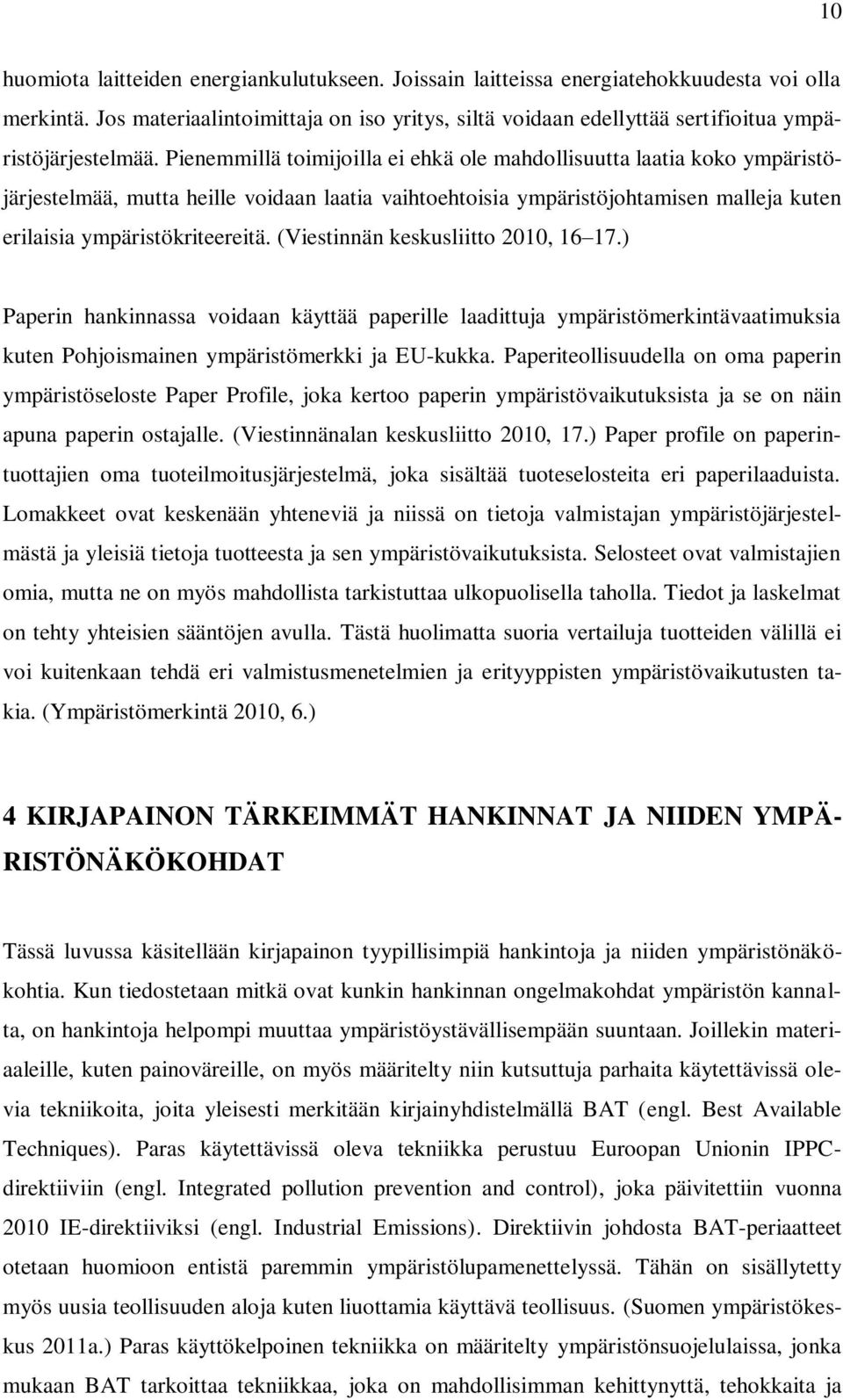 10

huomiota laitteiden energiankulutukseen. Joissain laitteissa energiatehokkuudesta voi olla merkintä. Jos materiaalintoimittaja on iso yritys, siltä voidaan edellyttää sertifioitua ympäristöjärjestelmää. Pienemmillä toimijoilla ei ehkä ole mahdollisuutta laatia koko ympäristöjärjestelmää, mutta heille voidaan laatia vaihtoehtoisia ympäristöjohtamisen malleja kuten erilaisia ympäristökriteereitä. (Viestinnän keskusliitto 2010, 16–17.)

Paperin hankinnassa voidaan käyttää paperille laadittuja ympäristömerkintävaatimuksia kuten Pohjoismainen ympäristömerkki ja EU-kukka. Paperiteollisuudella on oma paperin ympäristöseloste Paper Profile, joka kertoo paperin ympäristövaikutuksista ja se on näin apuna paperin ostajalle. (Viestinnänalan keskusliitto 2010, 17.) Paper profile on paperintuottajien oma tuoteilmoitusjärjestelmä, joka sisältää tuoteselosteita eri paperilaaduista. Lomakkeet ovat keskenään yhteneviä ja niissä on tietoja valmistajan ympäristöjärjestelmästä ja yleisiä tietoja tuotteesta ja sen ympäristövaikutuksista. Selosteet ovat valmistajien omia, mutta ne on myös mahdollista tarkistuttaa ulkopuolisella taholla. Tiedot ja laskelmat on tehty yhteisien sääntöjen avulla. Tästä huolimatta suoria vertailuja tuotteiden välillä ei voi kuitenkaan tehdä eri valmistusmenetelmien ja erityyppisten ympäristövaikutusten takia. (Ympäristömerkintä 2010, 6.)

4 KIRJAPAINON TÄRKEIMMÄT HANKINNAT JA NIIDEN YMPÄRISTÖNÄKÖKOHDAT

Tässä luvussa käsitellään kirjapainon tyypillisimpiä hankintoja ja niiden ympäristönäkökohtia. Kun tiedostetaan mitkä ovat kunkin hankinnan ongelmakohdat ympäristön kannalta, on hankintoja helpompi muuttaa ympäristöystävällisempään suuntaan. Joillekin materiaaleille, kuten painoväreille, on myös määritelty niin kutsuttuja parhaita käytettävissä olevia tekniikoita, joita yleisesti merkitään kirjainyhdistelmällä BAT (engl. Best Available Techniques). Paras käytettävissä oleva tekniikka perustuu Euroopan Unionin IPPC-direktiiviin (engl. Integrated pollution prevention and control), joka päivitettiin vuonna 2010 IE-direktiiviksi (engl. Industrial Emissions). Direktiivin johdosta BAT-periaatteet otetaan huomioon entistä paremmin ympäristölupamenettelyssä. Tähän on sisällytetty myös uusia teollisuuden aloja kuten liuottamia käyttävä teollisuus. (Suomen ympäristökeskus 2011a.) Paras käyttökelpoinen tekniikka on määritelty ympäristönsuojelulaissa, jonka mukaan BAT tarkoittaa tekniikkaa, joka on mahdollisimman kehittynyttä, tehokkaita ja